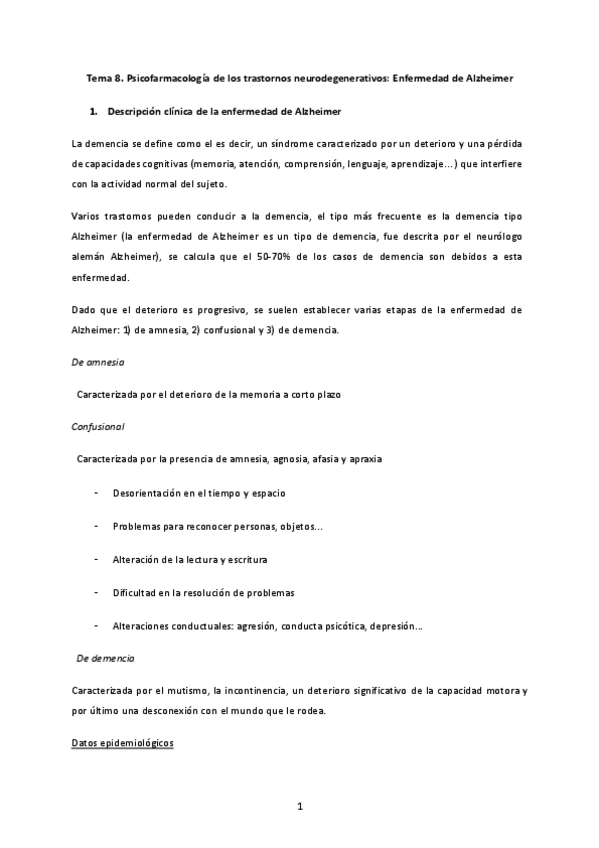 Tema 8. Psicofarmacología de los trastornos neurodegenerativos: Enfermedad de Alzheimer

1. Descripción clínica de la enfermedad de Alzheimer

La demencia se define como el es decir, un síndrome caracterizado por un deterioro y una pérdida de capacidades cognitivas (memoria, atención, comprensión, lenguaje, aprendizaje…) que interfiere con la actividad normal del sujeto.

Varios trastornos pueden conducir a la demencia, el tipo más frecuente es la demencia tipo Alzheimer (la enfermedad de Alzheimer es un tipo de demencia, fue descrita por el neurólogo alemán Alzheimer), se calcula que el 50-70% de los casos de demencia son debidos a esta enfermedad.

Dado que el deterioro es progresivo, se suelen establecer varias etapas de la enfermedad de Alzheimer: 1) de amnesia, 2) confusional y 3) de demencia.

De amnesia

Caracterizada por el deterioro de la memoria a corto plazo

Confusional

Caracterizada por la presencia de amnesia, agnosia, afasia y apraxia

- Desorientación en el tiempo y espacio

- Problemas para reconocer personas, objetos…

- Alteración de la lectura y escritura

- Dificultad en la resolución de problemas

- Alteraciones conductuales: agresión, conducta psicótica, depresión…

De demencia

Caracterizada por el mutismo, la incontinencia, un deterioro significativo de la capacidad motora y por último una desconexión con el mundo que le rodea.

Datos epidemiológicos

1